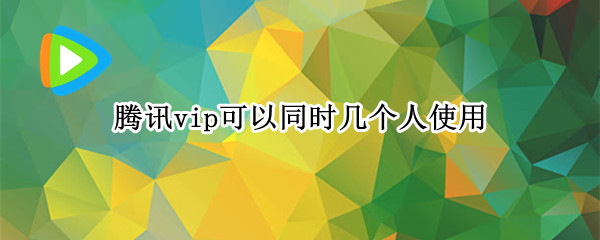 腾讯vip可以同时几个人使用